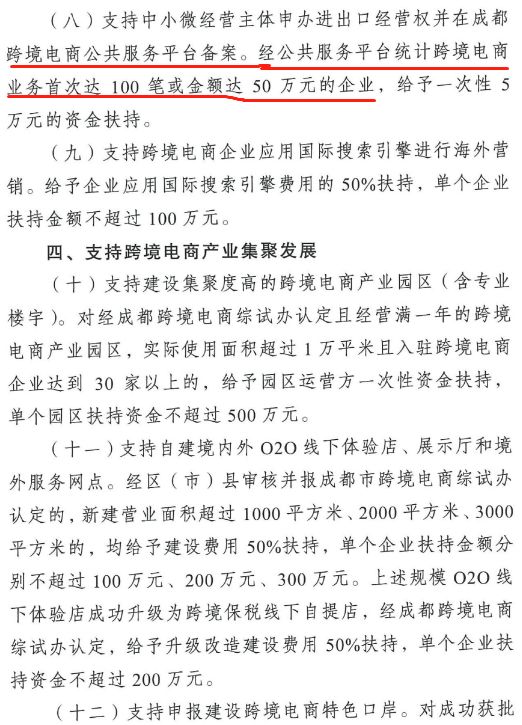 （八）支持中小微经营主体申办进出口经营权并在成都跨境电商公共服务平台备案。经公共服务平台统计跨境电商业务首次达 100 笔或金额达 50 万元的企业，给予一次性 5 万元的资金扶持。

（九）支持跨境电商企业应用国际搜索引擎进行海外营销。给予企业应用国际搜索引擎费用的 50%扶持，单个企业扶持金额不超过 100 万元。

四、支持跨境电商产业集聚发展

（十）支持建设集聚度高的跨境电商产业园区（含专业楼宇）。对经成都跨境电商综试办认定且经营满一年的跨境电商产业园区，实际使用面积超过 1 万平米且入驻跨境电商企业达到 30 家以上的，给予园区运营方一次性资金扶持，单个园区扶持资金不超过 500 万元。

（十一）支持自建境内外 O2O 线下体验店、展示厅和境外服务网点。经区（市）县审核并报成都市跨境电商综试办认定的，新建营业面积超过 1000 平方米、2000 平方米、3000 平方米的，均给予建设费用 50%扶持，单个企业扶持金额分别不超过 100 万元、200 万元、300 万元。上述规模 O2O 线下体验店成功升级为跨境保税线下自提店，经成都跨境电商综试办认定，给予升级改造建设费用 50%扶持，单个企业扶持资金不超过 200 万元。

（十二）支持申报建设跨境电商特色口岸。对成功获批